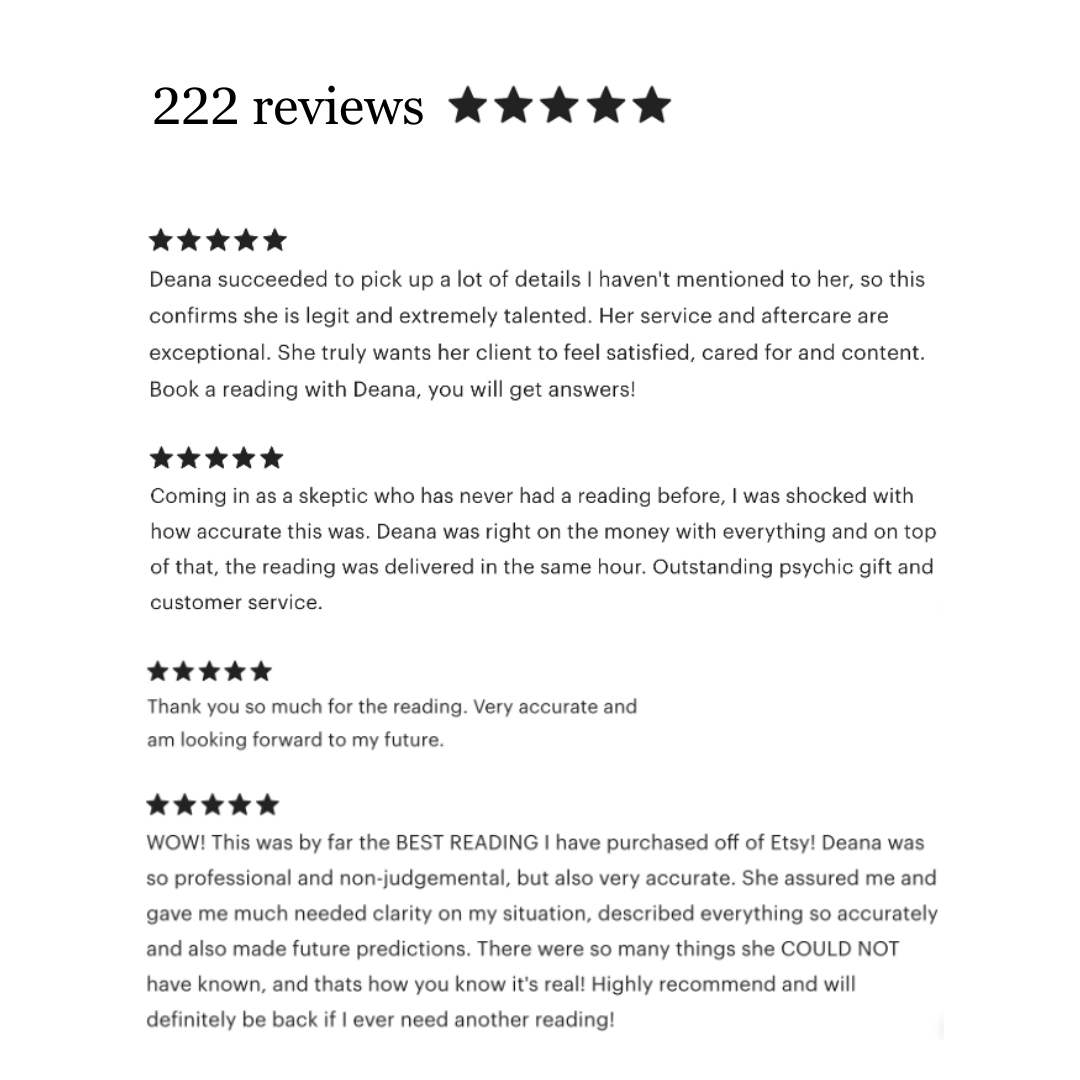 222 reviews ★★★★★

★★★★★
Deana succeeded to pick up a lot of details I haven't mentioned to her, so this confirms she is legit and extremely talented. Her service and aftercare are exceptional. She truly wants her client to feel satisfied, cared for and content. Book a reading with Deana, you will get answers!

★★★★★
Coming in as a skeptic who has never had a reading before, I was shocked with how accurate this was. Deana was right on the money with everything and on top of that, the reading was delivered in the same hour. Outstanding psychic gift and customer service.

★★★★★
Thank you so much for the reading. Very accurate and am looking forward to my future.

★★★★★
WOW! This was by far the BEST READING I have purchased off of Etsy! Deana was so professional and non-judgemental, but also very accurate. She assured me and gave me much needed clarity on my situation, described everything so accurately and also made future predictions. There were so many things she COULD NOT have known, and thats how you know it's real! Highly recommend and will definitely be back if I ever need another reading!